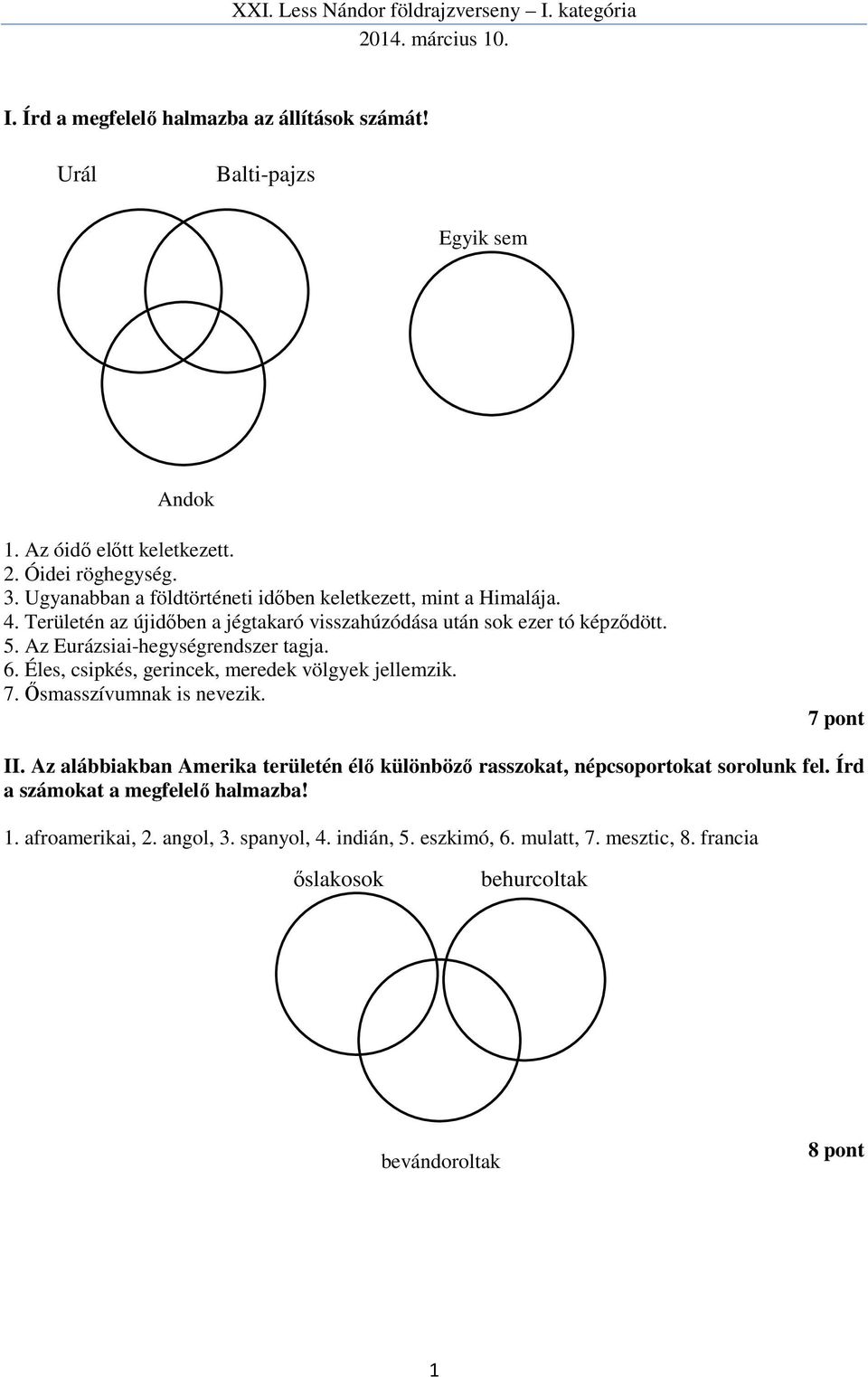 XXI. Less Nándor földrajzverseny – I. kategória
2014. március 10.

I. Írd a megfelelő halmazba az állítások számát!

Urál

Balti-pajzs

Egyik sem

Andok

1. Az óidő előtt keletkezett.
2. Óidei röghegység.
3. Ugyanabban a földtörténeti időben keletkezett, mint a Himalája.
4. Területén az újidőben a jégtakaró visszahúzódása után sok ezer tó képződött.
5. Az Eurázsiai-hegységrendszer tagja.
6. Éles, csipkés, gerincek, meredek völgyek jellemzik.
7. Ősmasszívumnak is nevezik.

7 pont

II. Az alábbiakban Amerika területén élő különböző rasszokat, népcsoportokat sorolunk fel. Írd a számokat a megfelelő halmazba!

1. afroamerikai, 2. angol, 3. spanyol, 4. indián, 5. eszkimó, 6. mulatt, 7. mesztic, 8. francia

őslakosok

behurcoltak

bevándoroltak

8 pont

1